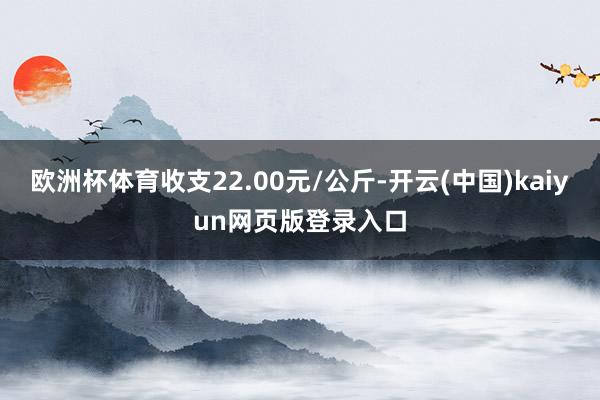 欧洲杯体育收支22.00元/公斤-开云(中国)kaiyun网页版登录入口